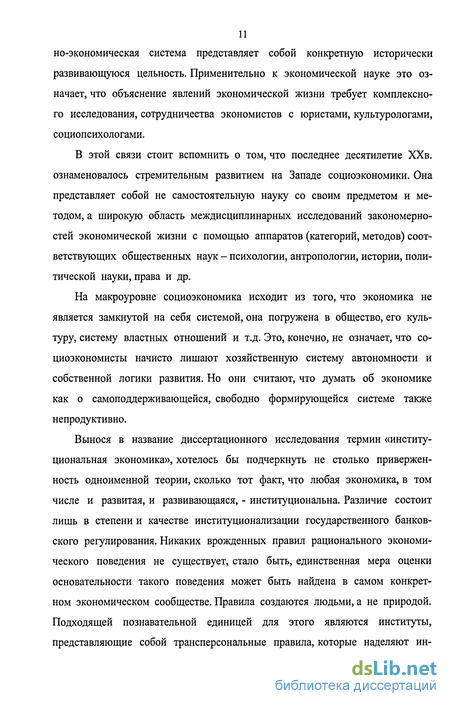 11

но-экономическая система представляет собой конкретную исторически развивающуюся цельность. Применительно к экономической науке это означает, что объяснение явлений экономической жизни требует комплексного исследования, сотрудничества экономистов с юристами, культурологами, социопсихологами.

В этой связи стоит вспомнить о том, что последнее десятилетие XXв. ознаменовалось стремительным развитием на Западе социоэкономики. Она представляет собой не самостоятельную науку со своим предметом и методом, а широкую область междисциплинарных исследований закономерностей экономической жизни с помощью аппаратов (категорий, методов) соответствующих общественных наук – психологии, антропологии, истории, политической науки, права и др.

На макроуровне социоэкономика исходит из того, что экономика не является замкнутой на себя системой, она погружена в общество, его культуру, систему властных отношений и т.д. Это, конечно, не означает, что социоэкономисты начисто лишают хозяйственную систему автономности и собственной логики развития. Но они считают, что думать об экономике как о самоподдерживающейся, свободно формирующейся системе также непродуктивно.

Вынося в название диссертационного исследования термин «институциональная экономика», хотелось бы подчеркнуть не столько приверженность одноименной теории, сколько тот факт, что любая экономика, в том числе и развитая, и развивающаяся, - институциональна. Различие состоит лишь в степени и качестве институционализации государственного банковского регулирования. Никаких врожденных правил рационального экономического поведения не существует, стало быть, единственная мера оценки основательности такого поведения может быть найдена в самом конкретном экономическом сообществе. Правила создаются людьми, а не природой. Подходящей познавательной единицей для этого являются институты, представляющие собой трансперсональные правила, которые наделяют ин-

dsLib.net
библиотека диссертаций